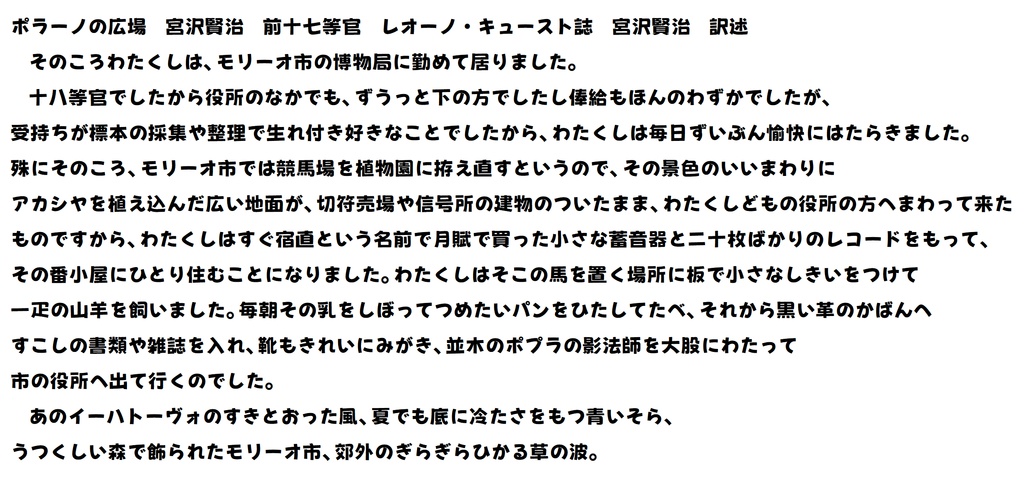 ポラーノの広場　宮沢賢治　前十七等官　レオーノ・キュースト誌　宮沢賢治　訳述

　そのころわたくしは、モリーオ市の博物局に勤めて居りました。

　十八等官でしたから役所のなかでも、ずうっと下の方でしたし俸給もほんのわずかでしたが、受持ちが標本の採集や整理で生れ付き好きなことでしたから、わたくしは毎日ずいぶん愉快にはたらきました。殊にそのころ、モリーオ市では競馬場を植物園に拵え直すというので、その景色のいいまわりにアカシヤを植え込んだ広い地面が、切符売場や信号所の建物のついたまま、わたくしどもの役所の方へまわって来たものですから、わたくしはすぐ宿直という名前で月賦で買った小さな蓄音器と二十枚ばかりのレコードをもって、その番小屋にひとり住むことになりました。わたくしはそこの馬を置く場所に板で小さなしきいをつけて一疋の山羊を飼いました。毎朝その乳をしぼってつめたいパンをひたしてたべ、それから黒い革のかばんへすこしの書類や雑誌を入れ、靴もきれいにみがき、並木のポプラの影法師を大股にわたって市の役所へ出て行くのでした。

　あのイーハトーヴォのすきとおった風、夏でも底に冷たさをもつ青いそら、うつくしい森で飾られたモリーオ市、郊外のぎらぎらひかる草の波。